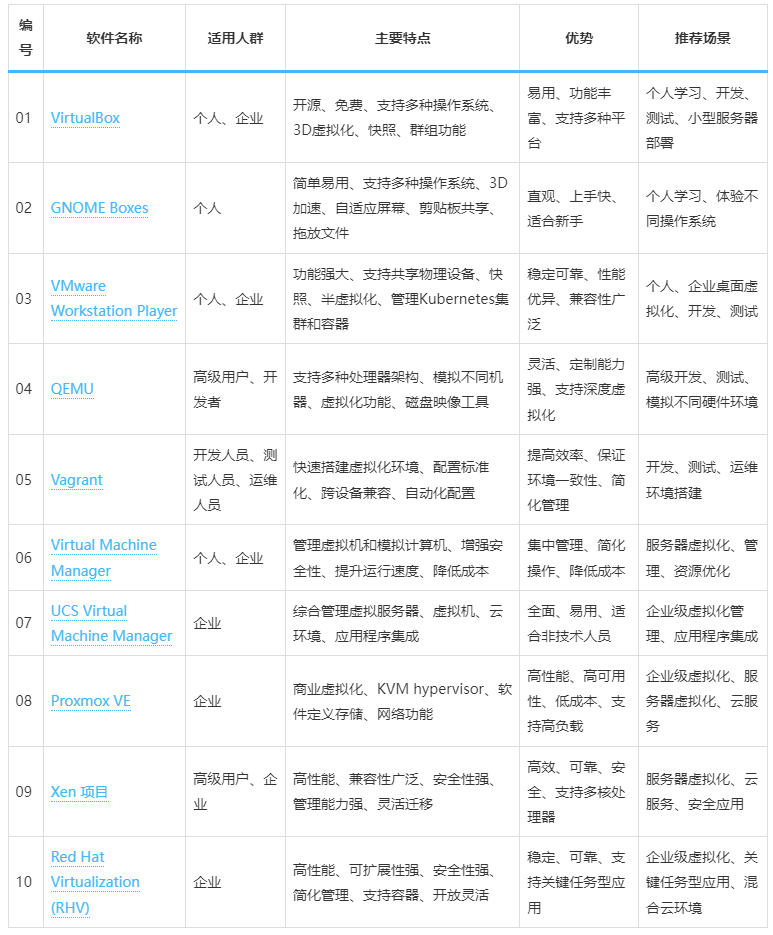 | 编号 | 软件名称 | 适用人群 | 主要特点 | 优势 | 推荐场景 |
|---|---|---|---|---|---|
| 01 | VirtualBox | 个人、企业 | 开源、免费、支持多种操作系统、3D虚拟化、快照、群组功能 | 易用、功能丰富、支持多种平台 | 个人学习、开发、测试、小型服务器部署 |
| 02 | GNOME Boxes | 个人 | 简单易用、支持多种操作系统、3D加速、自适应屏幕、剪贴板共享、拖放文件 | 直观、上手快、适合新手 | 个人学习、体验不同操作系统 |
| 03 | VMware Workstation Player | 个人、企业 | 功能强大、支持共享物理设备、快照、半虚拟化、管理Kubernetes集群和容器 | 稳定可靠、性能优异、兼容性广泛 | 个人、企业桌面虚拟化、开发、测试 |
| 04 | QEMU | 高级用户、开发者 | 支持多种处理器架构、模拟不同机器、虚拟化功能、磁盘映像工具 | 灵活、定制能力强、支持深度虚拟化 | 高级开发、测试、模拟不同硬件环境 |
| 05 | Vagrant | 开发人员、测试人员、运维人员 | 快速搭建虚拟化环境、配置标准化、跨设备兼容、自动化配置 | 提高效率、保证环境一致性、简化管理 | 开发、测试、运维环境搭建 |
| 06 | Virtual Machine Manager | 个人、企业 | 管理虚拟机和模拟计算机、增强安全性、提升运行速度、降低成本 | 集中管理、简化操作、降低成本 | 服务器虚拟化、管理、资源优化 |
| 07 | UCS Virtual Machine Manager | 企业 | 综合管理虚拟服务器、虚拟机、云环境、应用程序集成 | 全面、易用、适合非技术人员 | 企业级虚拟化管理、应用程序集成 |
| 08 | Proxmox VE | 企业 | 商业虚拟化、KVM hypervisor、软件定义存储、网络功能 | 高性能、高可用性、低成本、支持高负载 | 企业级虚拟化、服务器虚拟化、云服务 |
| 09 | Xen 项目 | 高级用户、企业 | 高性能、兼容性广泛、安全性强、管理能力强、灵活迁移 | 高效、可靠、安全、支持多核处理器 | 服务器虚拟化、云服务、安全应用 |
| 10 | Red Hat Virtualization (RHV) | 企业 | 高性能、可扩展性强、安全性强、简化管理、支持容器、开放灵活 | 稳定、可靠、支持关键任务型应用 | 企业级虚拟化、关键任务型应用、混合云环境 |